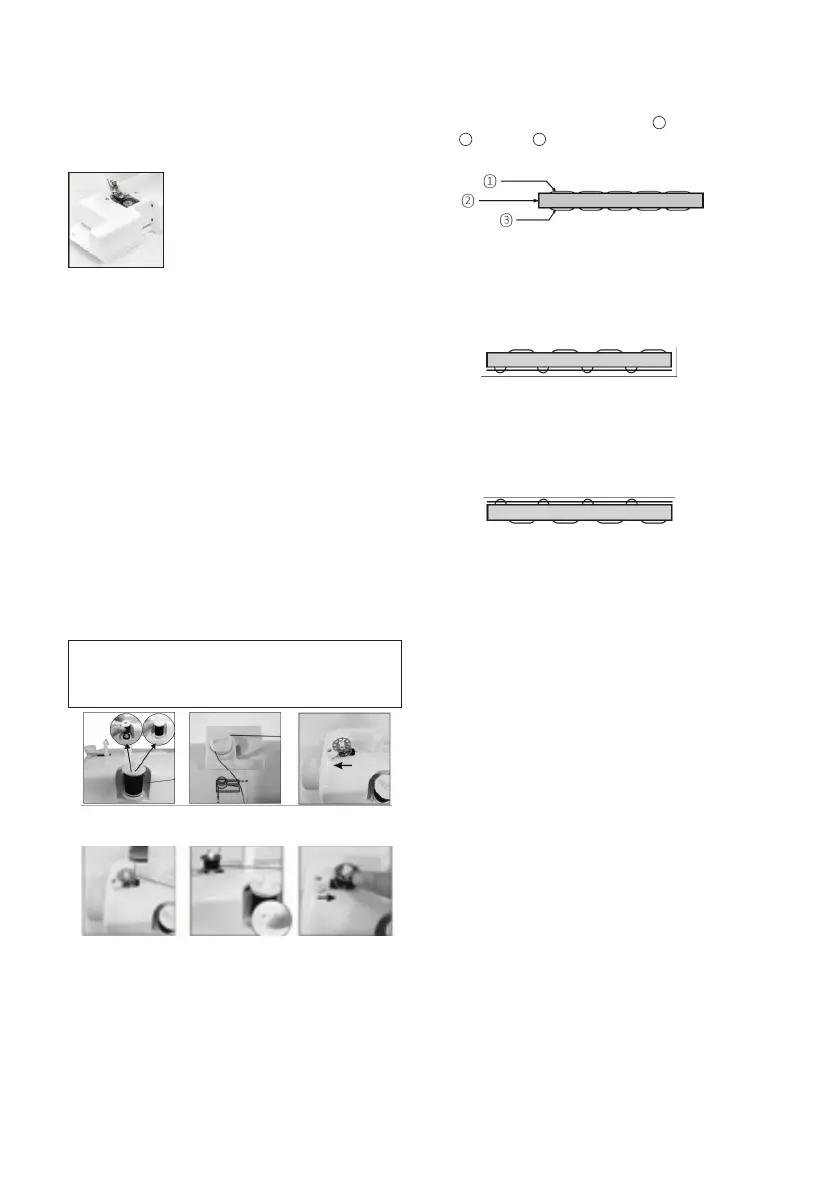 ①
②
③